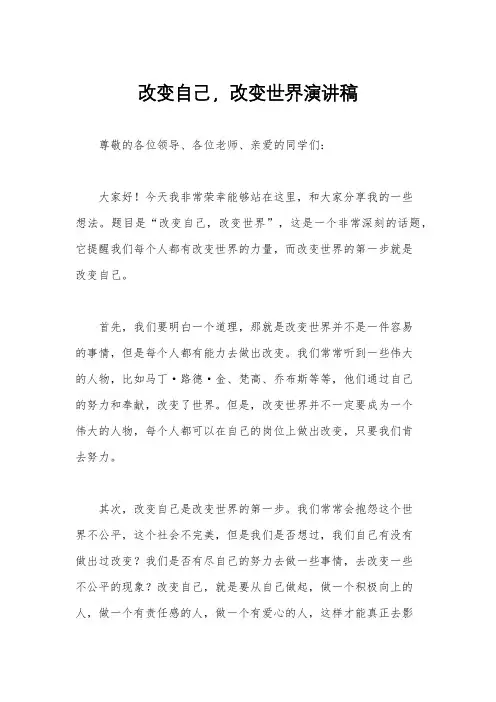 改变自己，改变世界演讲稿

尊敬的各位领导、各位老师、亲爱的同学们：

大家好！今天我非常荣幸能够站在这里，和大家分享我的一些想法。题目是“改变自己，改变世界”，这是一个非常深刻的话题，它提醒我们每个人都有改变世界的力量，而改变世界的第一步就是改变自己。

首先，我们要明白一个道理，那就是改变世界并不是一件容易的事情，但是每个人都有能力去做出改变。我们常常听到一些伟大的人物，比如马丁·路德·金、梵高、乔布斯等等，他们通过自己的努力和奉献，改变了世界。但是，改变世界并不一定要成为一个伟大的人物，每个人都可以在自己的岗位上做出改变，只要我们肯去努力。

其次，改变自己是改变世界的第一步。我们常常会抱怨这个世界不公平，这个社会不完美，但是我们是否想过，我们自己有没有做出过改变？我们是否有尽自己的努力去做一些事情，去改变一些不公平的现象？改变自己，就是要从自己做起，做一个积极向上的人，做一个有责任感的人，做一个有爱心的人，这样才能真正去影